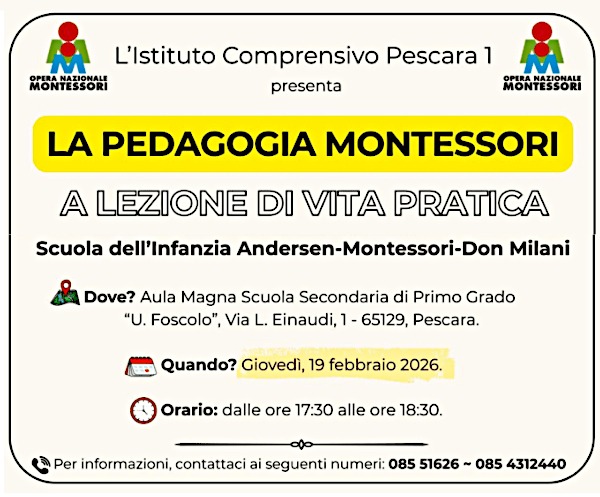 OPERA NAZIONALE MONTESSORI

L'Istituto Comprensivo Pescara 1
presenta

OPERA NAZIONALE MONTESSORI

LA PEDAGOGIA MONTESSORI

A LEZIONE DI VITA PRATICA

Scuola dell'Infanzia Andersen-Montessori-Don Milani

Dove? Aula Magna Scuola Secondaria di Primo Grado "U. Foscolo", Via L. Einaudi, 1 - 65129, Pescara.

Quando? Giovedì, 19 febbraio 2026.

Orario: dalle ore 17:30 alle ore 18:30.

Per informazioni, contattaci ai seguenti numeri: 085 51626 ~ 085 4312440